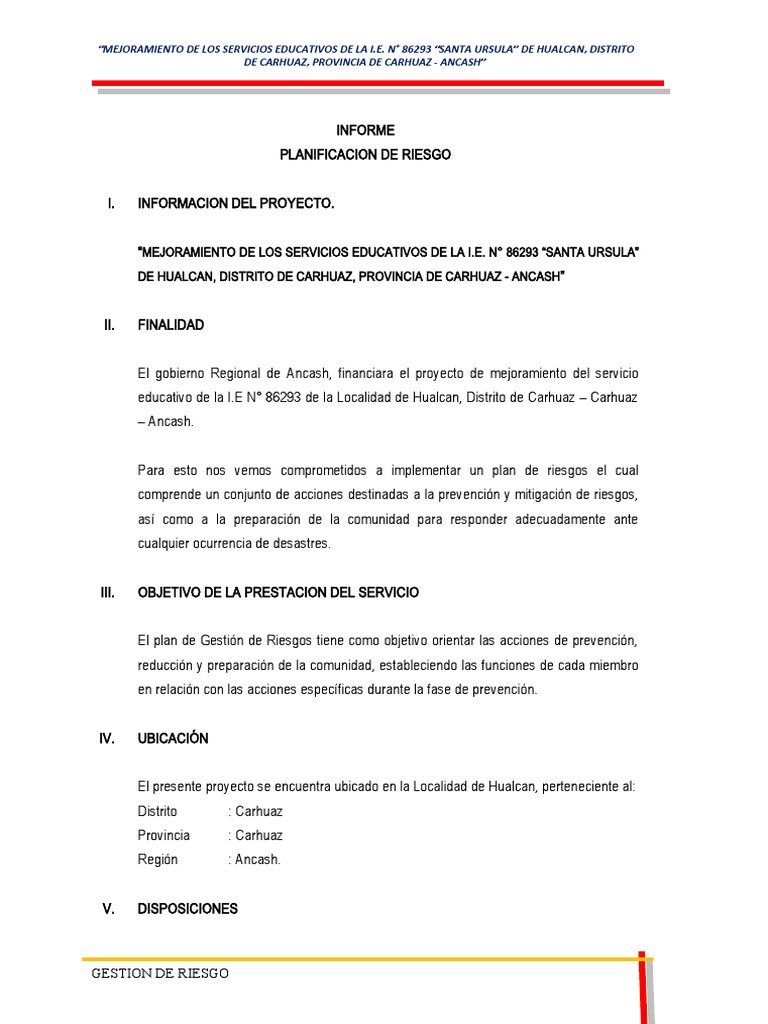 "MEJORAMIENTO DE LOS SERVICIOS EDUCATIVOS DE LA I.E. N° 86293 "SANTA URSULA" DE HUALCAN, DISTRITO DE CARHUAZ, PROVINCIA DE CARHUAZ - ANCASH"

INFORME
PLANIFICACION DE RIESGO

I. INFORMACION DEL PROYECTO.

"MEJORAMIENTO DE LOS SERVICIOS EDUCATIVOS DE LA I.E. N° 86293 "SANTA URSULA" DE HUALCAN, DISTRITO DE CARHUAZ, PROVINCIA DE CARHUAZ - ANCASH"

II. FINALIDAD

El gobierno Regional de Ancash, financiara el proyecto de mejoramiento del servicio educativo de la I.E N° 86293 de la Localidad de Hualcan, Distrito de Carhuaz – Carhuaz – Ancash.

Para esto nos vemos comprometidos a implementar un plan de riesgos el cual comprende un conjunto de acciones destinadas a la prevención y mitigación de riesgos, así como a la preparación de la comunidad para responder adecuadamente ante cualquier ocurrencia de desastres.

III. OBJETIVO DE LA PRESTACION DEL SERVICIO

El plan de Gestión de Riesgos tiene como objetivo orientar las acciones de prevención, reducción y preparación de la comunidad, estableciendo las funciones de cada miembro en relación con las acciones específicas durante la fase de prevención.

IV. UBICACIÓN

El presente proyecto se encuentra ubicado en la Localidad de Hualcan, perteneciente al:
Distrito : Carhuaz
Provincia : Carhuaz
Región : Ancash.

V. DISPOSICIONES

GESTION DE RIESGO